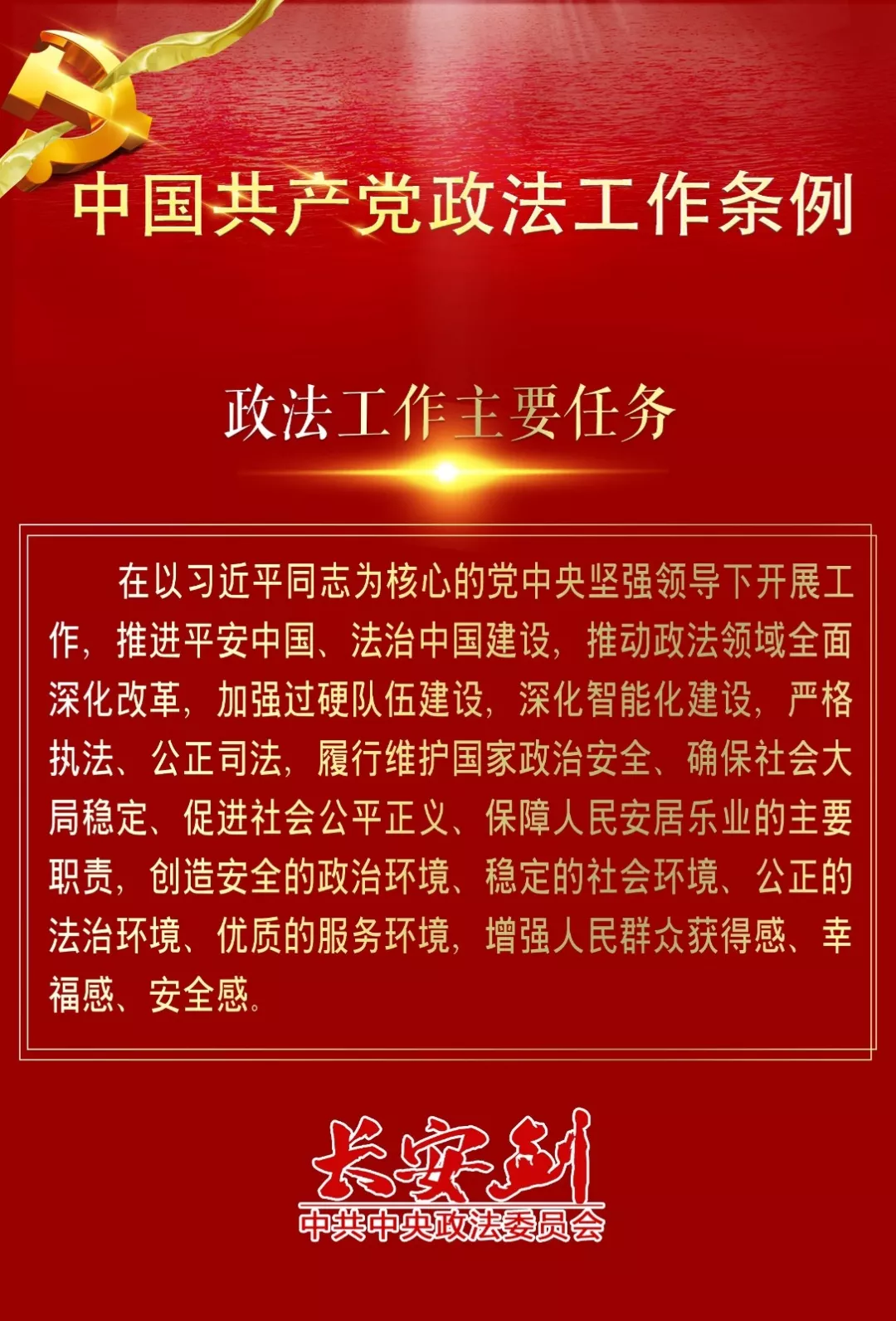 中国共产党政法工作条例

政法工作主要任务

在以习近平同志为核心的党中央坚强领导下开展工作，推进平安中国、法治中国建设，推动政法领域全面深化改革，加强过硬队伍建设，深化智能化建设，严格执法、公正司法，履行维护国家政治安全、确保社会大局稳定、促进社会公平正义、保障人民安居乐业的主要职责，创造安全的政治环境、稳定的社会环境、公正的法治环境、优质的服务环境，增强人民群众获得感、幸福感、安全感。

长安剑
中共中央政法委员会